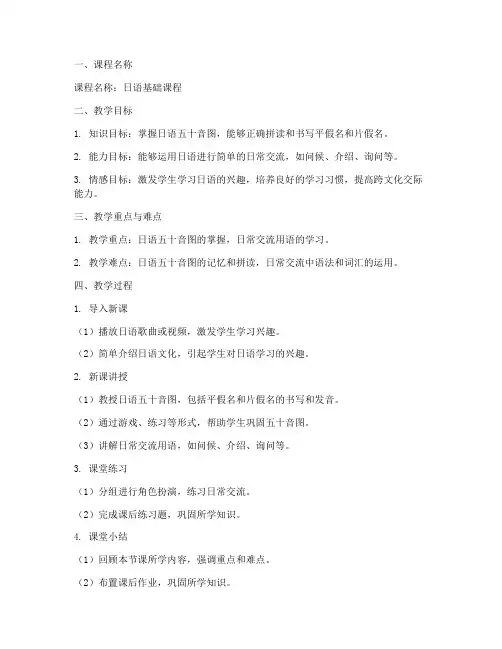 一、课程名称

课程名称：日语基础课程

二、教学目标

1. 知识目标：掌握日语五十音图，能够正确拼读和书写平假名和片假名。

2. 能力目标：能够运用日语进行简单的日常交流，如问候、介绍、询问等。

3. 情感目标：激发学生学习日语的兴趣，培养良好的学习习惯，提高跨文化交际能力。

三、教学重点与难点

1. 教学重点：日语五十音图的掌握，日常交流用语的学习。

2. 教学难点：日语五十音图的记忆和拼读，日常交流中语法和词汇的运用。

四、教学过程

1. 导入新课

（1）播放日语歌曲或视频，激发学生学习兴趣。

（2）简单介绍日语文化，引起学生对日语学习的兴趣。

2. 新课讲授

（1）教授日语五十音图，包括平假名和片假名的书写和发音。

（2）通过游戏、练习等形式，帮助学生巩固五十音图。

（3）讲解日常交流用语，如问候、介绍、询问等。

3. 课堂练习

（1）分组进行角色扮演，练习日常交流。

（2）完成课后练习题，巩固所学知识。

4. 课堂小结

（1）回顾本节课所学内容，强调重点和难点。

（2）布置课后作业，巩固所学知识。